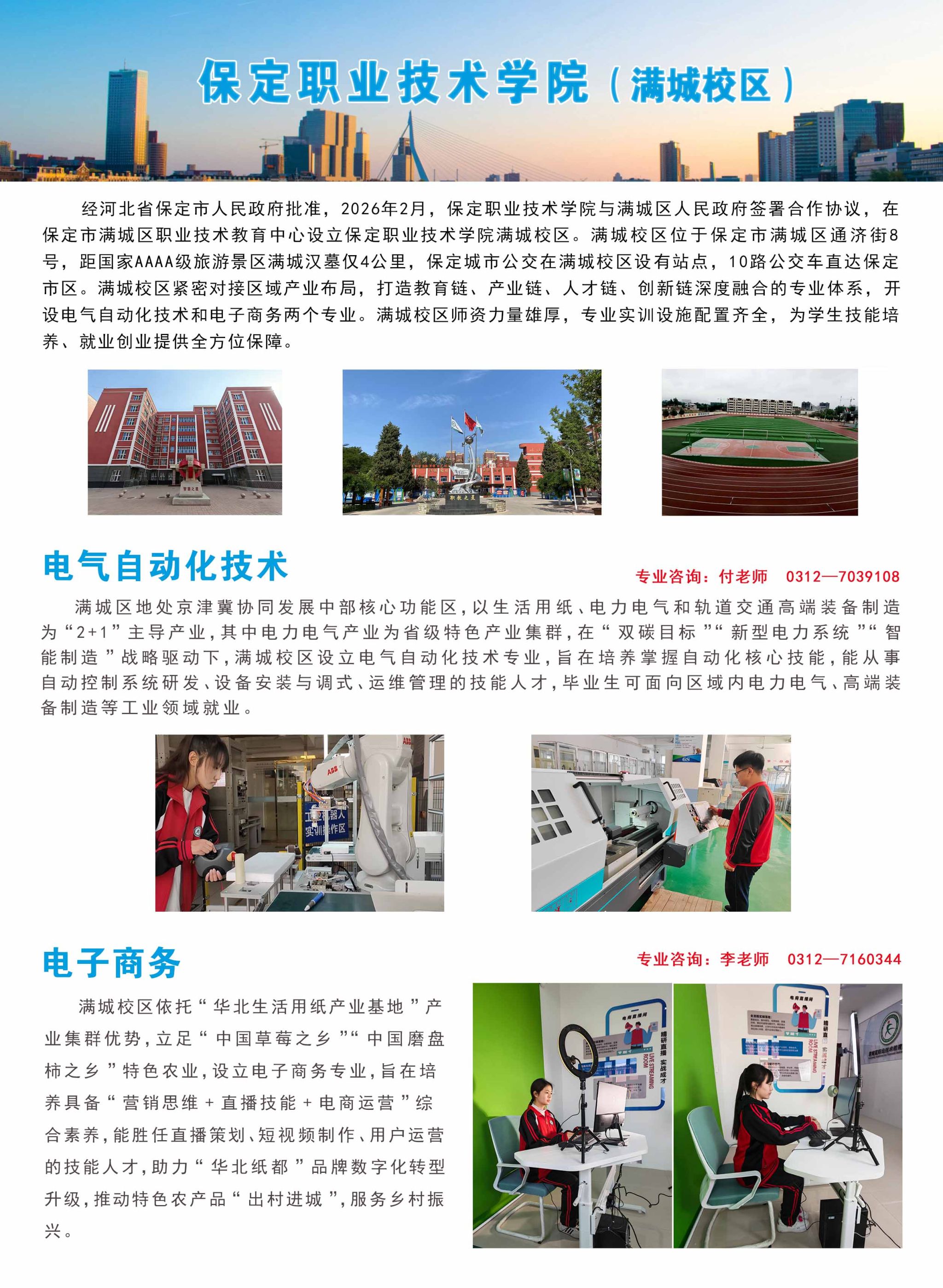 保定职业技术学院（满城校区）

经河北省保定市人民政府批准，2026年2月，保定职业技术学院与满城区人民政府签署合作协议，在保定市满城区职业技术教育中心设立保定职业技术学院满城校区。满城校区位于保定市满城区通济街8号，距国家AAAA级旅游景区满城汉墓仅4公里，保定城市公交在满城校区设有站点，10路公交车直达保定市区。满城校区紧密对接区域产业布局，打造教育链、产业链、人才链、创新链深度融合的专业体系，开设电气自动化技术和电子商务两个专业。满城校区师资力量雄厚，专业实训设施配置齐全，为学生技能培养、就业创业提供全方位保障。

电气自动化技术

专业咨询：付老师 0312—7039108

满城区地处京津冀协同发展中部核心功能区，以生活用纸、电力电气和轨道交通高端装备制造为“2+1”主导产业，其中电力电气产业为省级特色产业集群，在“双碳目标”“新型电力系统”“智能制造”战略驱动下，满城校区设立电气自动化技术专业，旨在培养掌握自动化核心技能，能从事自动控制系统研发、设备安装与调式、运维管理的技能人才，毕业生可面向区域内电力电气、高端装备制造等工业领域就业。

电子商务

专业咨询：李老师 0312—7160344

满城校区依托“华北生活用纸产业基地”产业集群优势，立足“中国草莓之乡”“中国磨盘柿之乡”特色农业，设立电子商务专业，旨在培养具备“营销思维+直播技能+电商运营”综合素养，能胜任直播策划、短视频制作、用户运营的技能人才，助力“华北纸都”品牌数字化转型升级，推动特色农产品“出村进城”，服务乡村振兴。